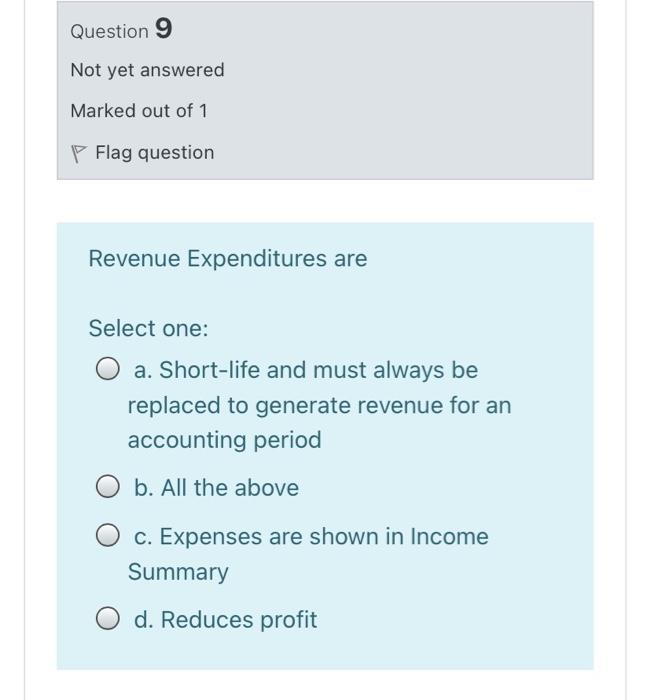 Question 9

Not yet answered

Marked out of 1

Flag question

Revenue Expenditures are

Select one:

a. Short-life and must always be replaced to generate revenue for an accounting period

b. All the above

c. Expenses are shown in Income Summary

d. Reduces profit